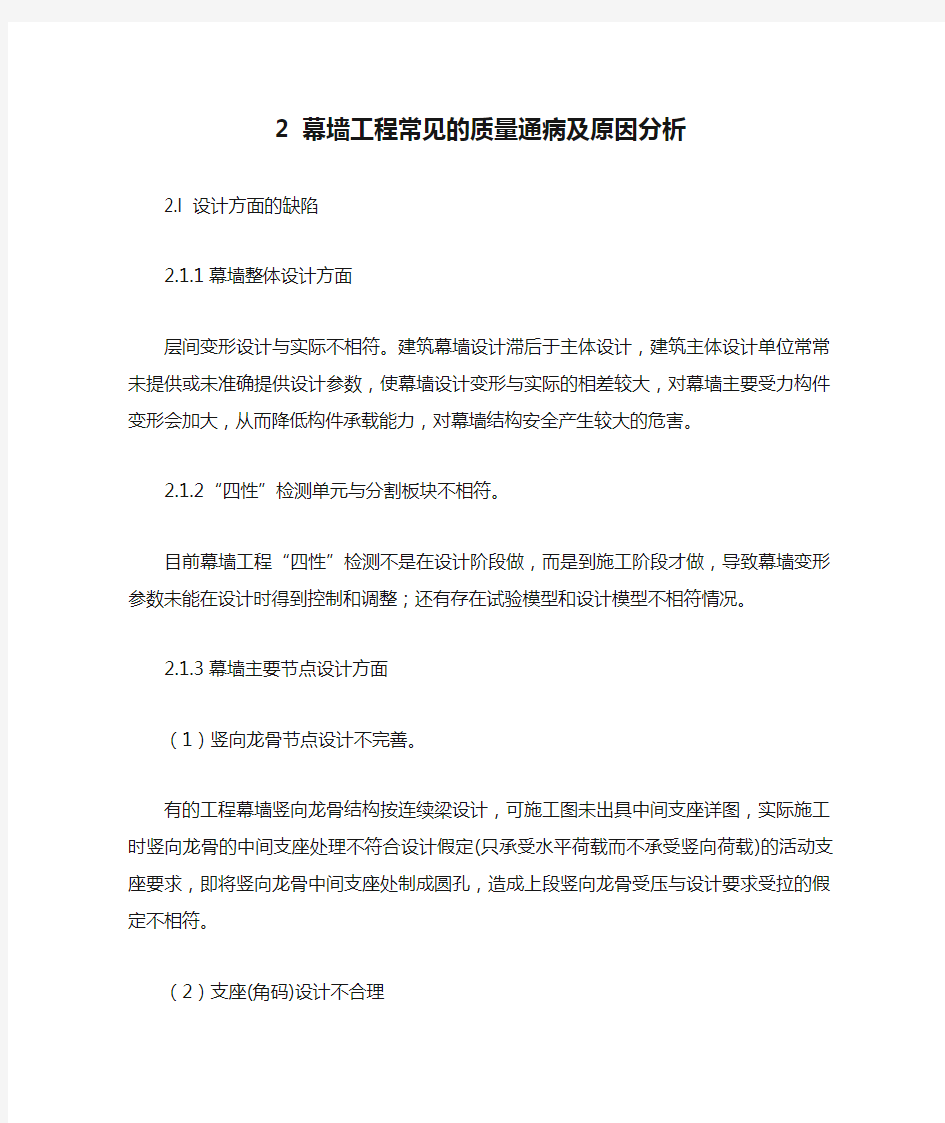 2 幕墙工程常见的质量通病及原因分析

2.l 设计方面的缺陷

2.1.1 幕墙整体设计方面

层间变形设计与实际不相符。建筑幕墙设计滞后于主体设计，建筑主体设计单位常常未提供或未准确提供设计参数，使幕墙设计变形与实际的相差较大，对幕墙主要受力构件变形会加大，从而降低构件承载能力，对幕墙结构安全产生较大的危害。

2.1.2 “四性”检测单元与分割板块不相符。

目前幕墙工程“四性”检测不是在设计阶段做，而是到施工阶段才做，导致幕墙变形参数未能在设计时得到控制和调整；还有存在试验模型和设计模型不相符情况。

2.1.3 幕墙主要节点设计方面

（1）竖向龙骨节点设计不完善。

有的工程幕墙竖向龙骨结构按连续梁设计，可施工图未出具中间支座详图，实际施工时竖向龙骨的中间支座处理不符合设计假定(只承受水平荷载而不承受竖向荷载)的活动支座要求，即将竖向龙骨中间支座处制成圆孔，造成上段竖向龙骨受压与设计要求受拉的假定不相符。

（2）支座(角码)设计不合理